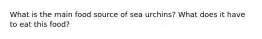 What is the main food source of sea urchins? What does it have to eat this food?